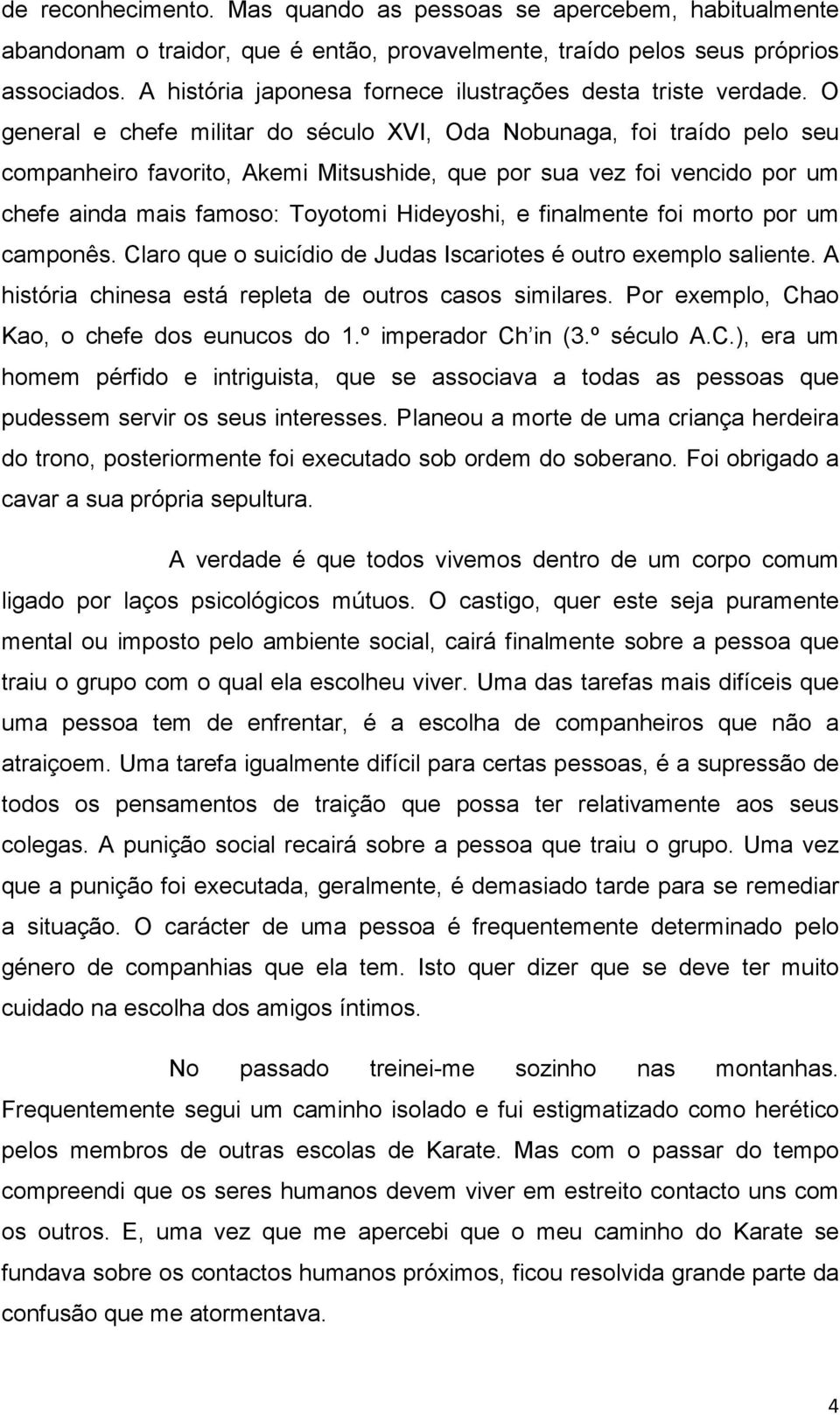 de reconhecimento. Mas quando as pessoas se apercebem, habitualmente abandonam o traidor, que é então, provavelmente, traído pelos seus próprios associados. A história japonesa fornece ilustrações desta triste verdade. O general e chefe militar do século XVI, Oda Nobunaga, foi traído pelo seu companheiro favorito, Akemi Mitsushide, que por sua vez foi vencido por um chefe ainda mais famoso: Toyotomi Hideyoshi, e finalmente foi morto por um camponês. Claro que o suicídio de Judas Iscariotes é outro exemplo saliente. A história chinesa está repleta de outros casos similares. Por exemplo, Chao Kao, o chefe dos eunucos do 1.º imperador Ch'in (3.º século A.C.), era um homem pérfido e intriguista, que se associava a todas as pessoas que pudessem servir os seus interesses. Planeou a morte de uma criança herdeira do trono, posteriormente foi executado sob ordem do soberano. Foi obrigado a cavar a sua própria sepultura.

A verdade é que todos vivemos dentro de um corpo comum ligado por laços psicológicos mútuos. O castigo, quer este seja puramente mental ou imposto pelo ambiente social, cairá finalmente sobre a pessoa que traiu o grupo com o qual ela escolheu viver. Uma das tarefas mais difíceis que uma pessoa tem de enfrentar, é a escolha de companheiros que não a atraiçoem. Uma tarefa igualmente difícil para certas pessoas, é a supressão de todos os pensamentos de traição que possa ter relativamente aos seus colegas. A punição social recairá sobre a pessoa que traiu o grupo. Uma vez que a punição foi executada, geralmente, é demasiado tarde para se remediar a situação. O carácter de uma pessoa é frequentemente determinado pelo género de companhias que ela tem. Isto quer dizer que se deve ter muito cuidado na escolha dos amigos íntimos.

No passado treinei-me sozinho nas montanhas. Frequentemente segui um caminho isolado e fui estigmatizado como herético pelos membros de outras escolas de Karate. Mas com o passar do tempo compreendi que os seres humanos devem viver em estreito contacto uns com os outros. E, uma vez que me apercebi que o meu caminho do Karate se fundava sobre os contactos humanos próximos, ficou resolvida grande parte da confusão que me atormentava.

4